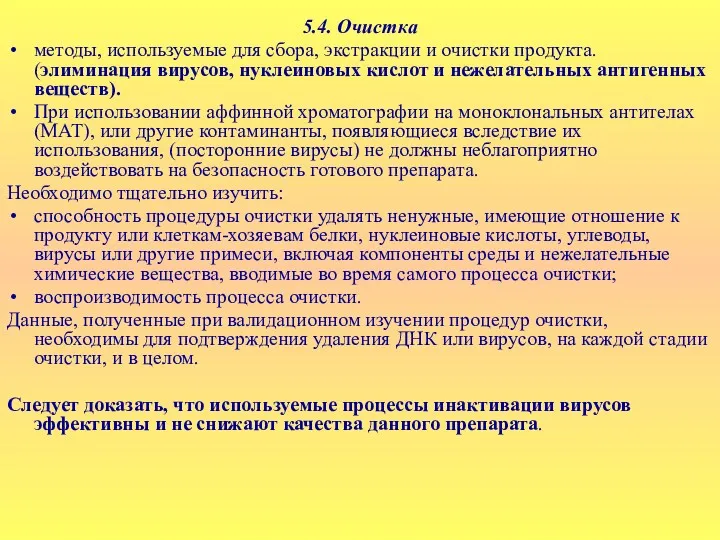 5.4. Очистка

• методы, используемые для сбора, экстракции и очистки продукта. (элиминация вирусов, нуклеиновых кислот и нежелательных антигенных веществ).

• При использовании аффинной хроматографии на моноклональных антителах (МАТ), или другие контаминанты, появляющиеся вследствие их использования, (посторонние вирусы) не должны неблагоприятно воздействовать на безопасность готового препарата.

Необходимо тщательно изучить:

• способность процедуры очистки удалять ненужные, имеющие отношение к продукту или клеткам-хозяевам белки, нуклеиновые кислоты, углеводы, вирусы или другие примеси, включая компоненты среды и нежелательные химические вещества, вводимые во время самого процесса очистки;

• воспроизводимость процесса очистки.

Данные, полученные при валидационном изучении процедур очистки, необходимы для подтверждения удаления ДНК или вирусов, на каждой стадии очистки, и в целом.

Следует доказать, что используемые процессы инактивации вирусов эффективны и не снижают качества данного препарата.